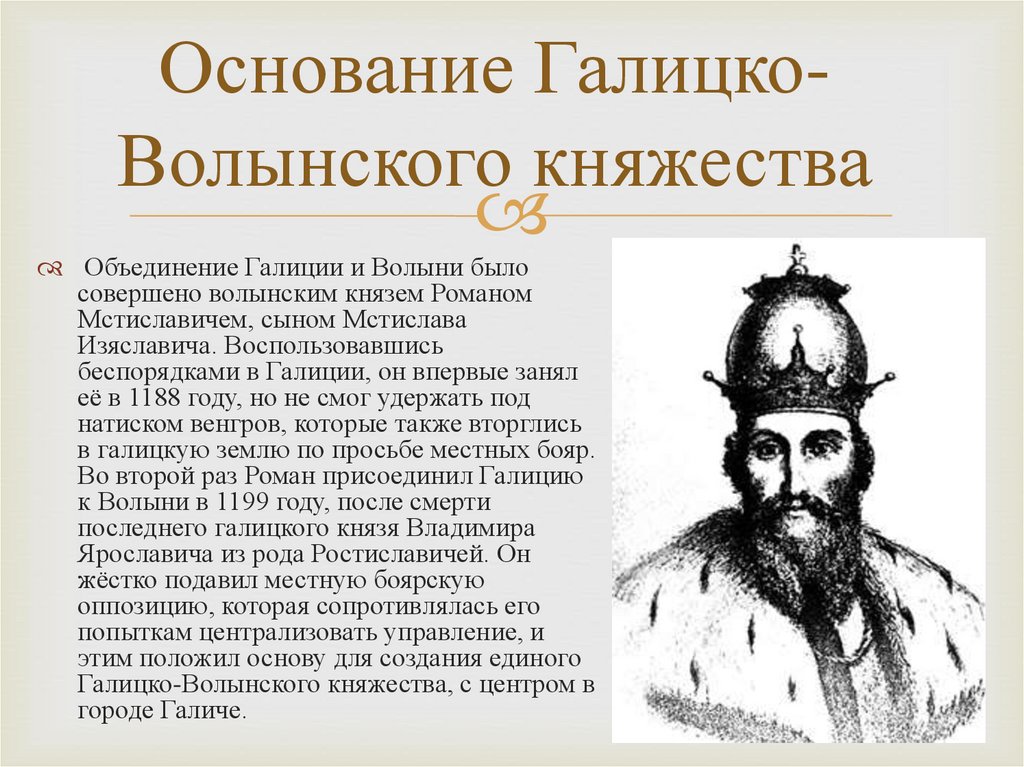 Основание Галицко-Волынского княжества

Объединение Галиции и Волыни было совершено волынским князем Романом Мстиславичем, сыном Мстислава Изяславича. Воспользовавшись беспорядками в Галиции, он впервые занял её в 1188 году, но не смог удержать под натиском венгров, которые также вторглись в галицкую землю по просьбе местных бояр. Во второй раз Роман присоединил Галицию к Волыни в 1199 году, после смерти последнего галицкого князя Владимира Ярославича из рода Ростиславичей. Он жёстко подавил местную боярскую оппозицию, которая сопротивлялась его попыткам централизовать управление, и этим положил основу для создания единого Галицко-Волынского княжества, с центром в городе Галиче.